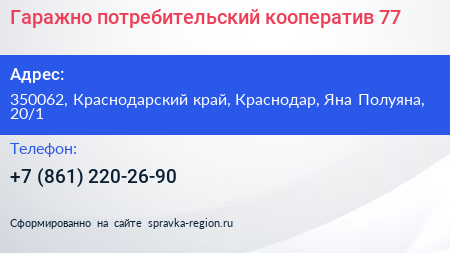 Гаражно потребительский кооператив 77

Адрес:

350062, Краснодарский край, Краснодар, Яна Полуяна, 20/1

Телефон:

+7 (861) 220-26-90

Сформированно на сайте spravka-region.ru